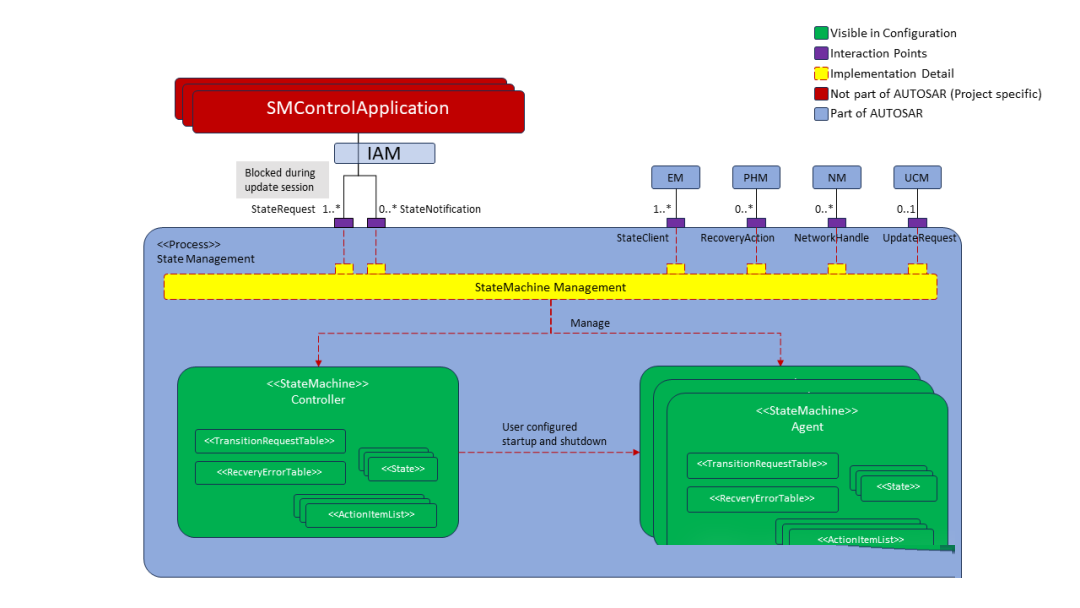 Visible in Configuration
Interaction Points
Implementation Detail
Not part of AUTOSAR (Project specific)
Part of AUTOSAR

SMControlApplication

IAM

Blocked during update session

StateRequest 1..*
0..* StateNotification

EM
PHM
NM
UCM

1..*
0..*
0..*
0..1

<<Process>>
State Management

StateClient
RecoveryAction
NetworkHandle
UpdateRequest

StateMachine Management

Manage

<<StateMachine>>
Controller

<<TransitionRequestTable>>
<<RecveryErrorTable>>
<<State>>
<<ActionItemList>>

User configured startup and shutdown

<<StateMachine>>
Agent

<<TransitionRequestTable>>
<<RecveryErrorTable>>
<<State>>
<<ActionItemList>>